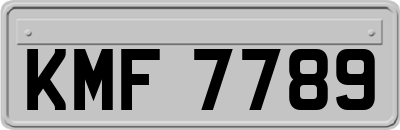 KMF 7789